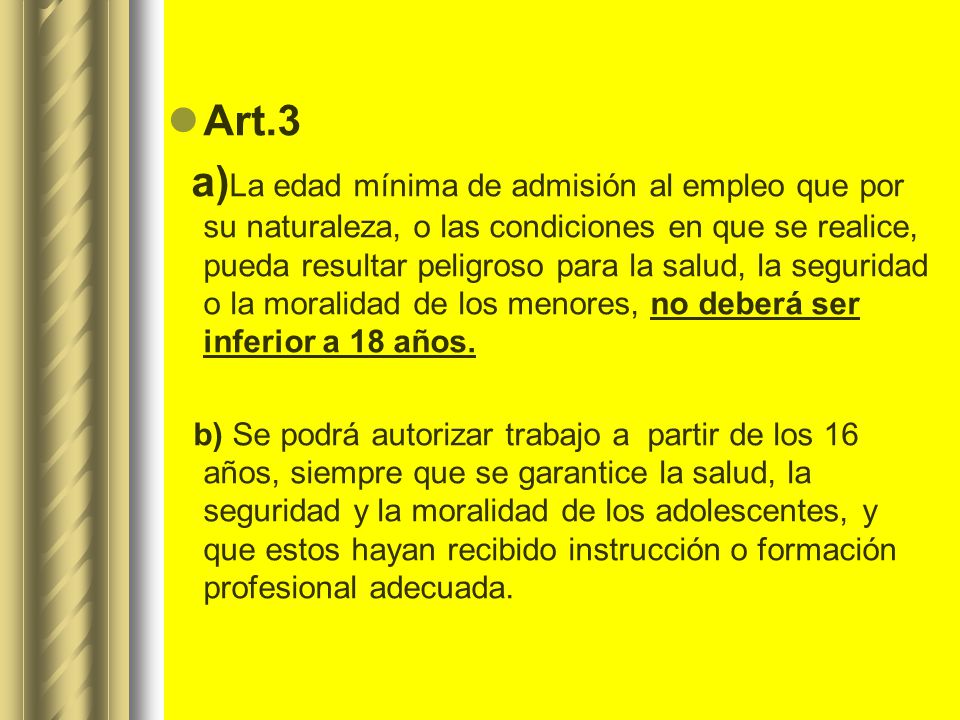 Art.3

a)La edad mínima de admisión al empleo que por su naturaleza, o las condiciones en que se realice, pueda resultar peligroso para la salud, la seguridad o la moralidad de los menores, no deberá ser inferior a 18 años.

b) Se podrá autorizar trabajo a partir de los 16 años, siempre que se garantice la salud, la seguridad y la moralidad de los adolescentes, y que estos hayan recibido instrucción o formación profesional adecuada.